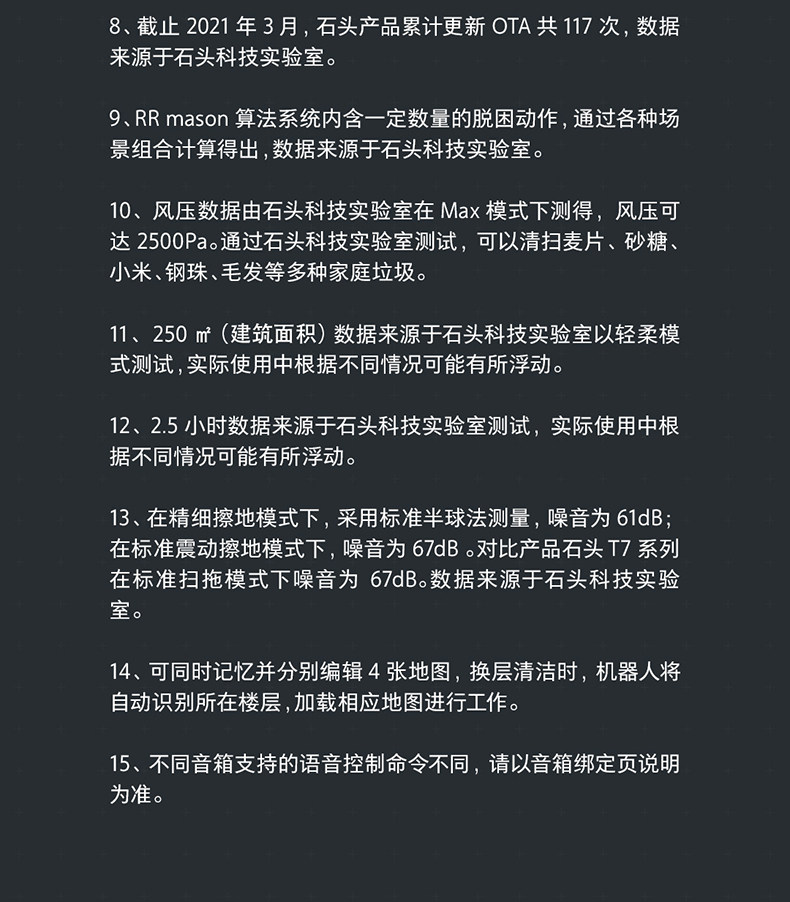 8、截止 2021 年 3 月，石头产品累计更新 OTA 共 117 次，数据来源于石头科技实验室。

9、RR mason 算法系统内含一定数量的脱困动作，通过各种场景组合计算得出，数据来源于石头科技实验室。

10、风压数据由石头科技实验室在 Max 模式下测得，风压可达 2500Pa。通过石头科技实验室测试，可以清扫麦片、砂糖、小米、钢珠、毛发等多种家庭垃圾。

11、250 ㎡（建筑面积）数据来源于石头科技实验室以轻柔模式测试，实际使用中根据不同情况可能有所浮动。

12、2.5 小时数据来源于石头科技实验室测试，实际使用中根据不同情况可能有所浮动。

13、在精细擦地模式下，采用标准半球法测量，噪音为 61dB；在标准震动擦地模式下，噪音为 67dB 。对比产品石头 T7 系列在标准扫拖模式下噪音为 67dB。数据来源于石头科技实验室。

14、可同时记忆并分别编辑 4 张地图，换层清洁时，机器人将自动识别所在楼层，加载相应地图进行工作。

15、不同音箱支持的语音控制命令不同，请以音箱绑定页说明为准。